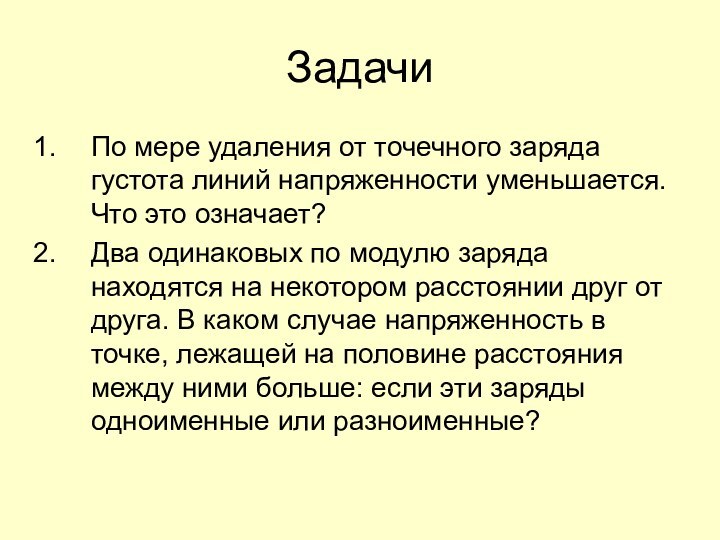 Задачи

1. По мере удаления от точечного заряда густота линий напряженности уменьшается. Что это означает?

2. Два одинаковых по модулю заряда находятся на некотором расстоянии друг от друга. В каком случае напряженность в точке, лежащей на половине расстояния между ними больше: если эти заряды одноименные или разноименные?